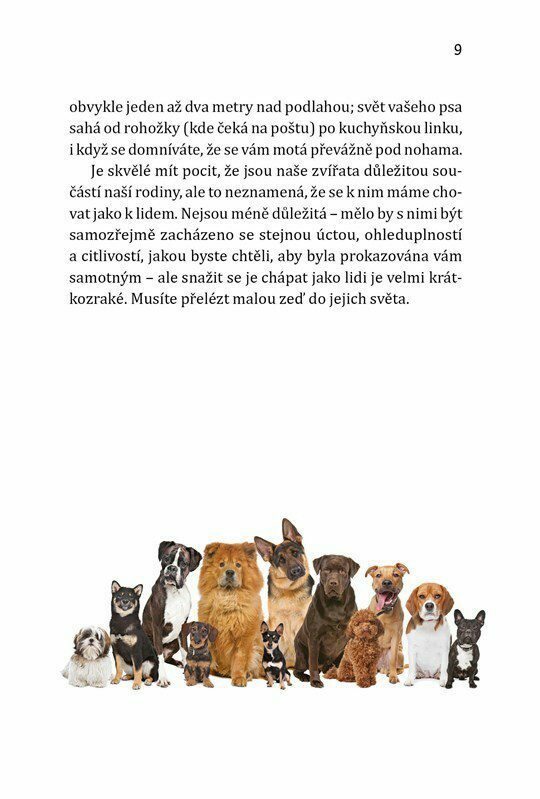 9

obvykle jeden až dva metry nad podlahou; svět vašeho psa sahá od rohožky (kde čeká na poštu) po kuchyňskou linku, i když se domníváte, že se vám motá převážně pod nohama.

Je skvělé mít pocit, že jsou naše zvířata důležitou součástí naší rodiny, ale to neznamená, že se k nim máme chovat jako k lidem. Nejsou méně důležitá – mělo by s nimi být samozřejmě zacházeno se stejnou úctou, ohleduplností a citlivostí, jakou byste chtěli, aby byla prokazována vám samotným – ale snažit se je chápat jako lidi je velmi krátkozraké. Musíte přelézt malou zeď do jejich světa.